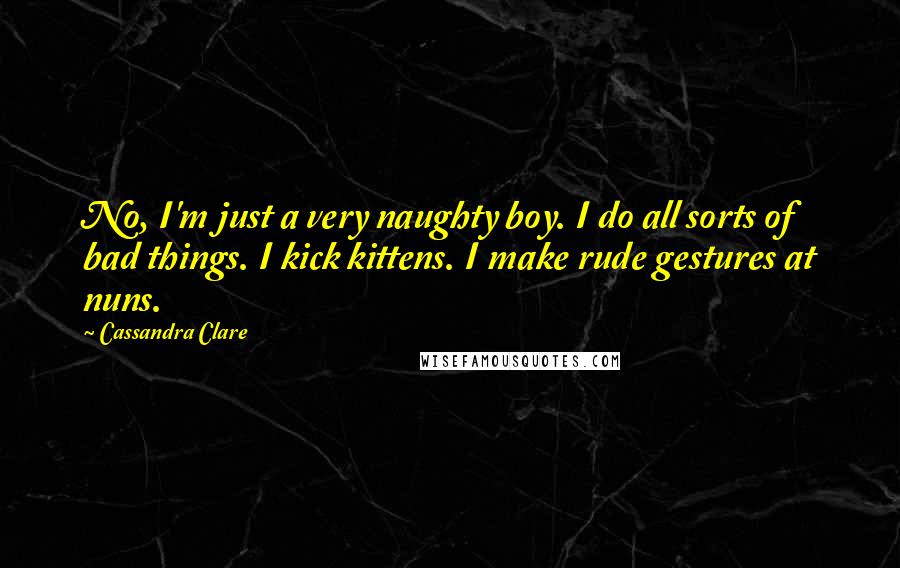 No, I'm just a very naughty boy. I do all sorts of bad things. I kick kittens. I make rude gestures at nuns.

~ Cassandra Clare

WISEFAMOUSQUOTES.COM